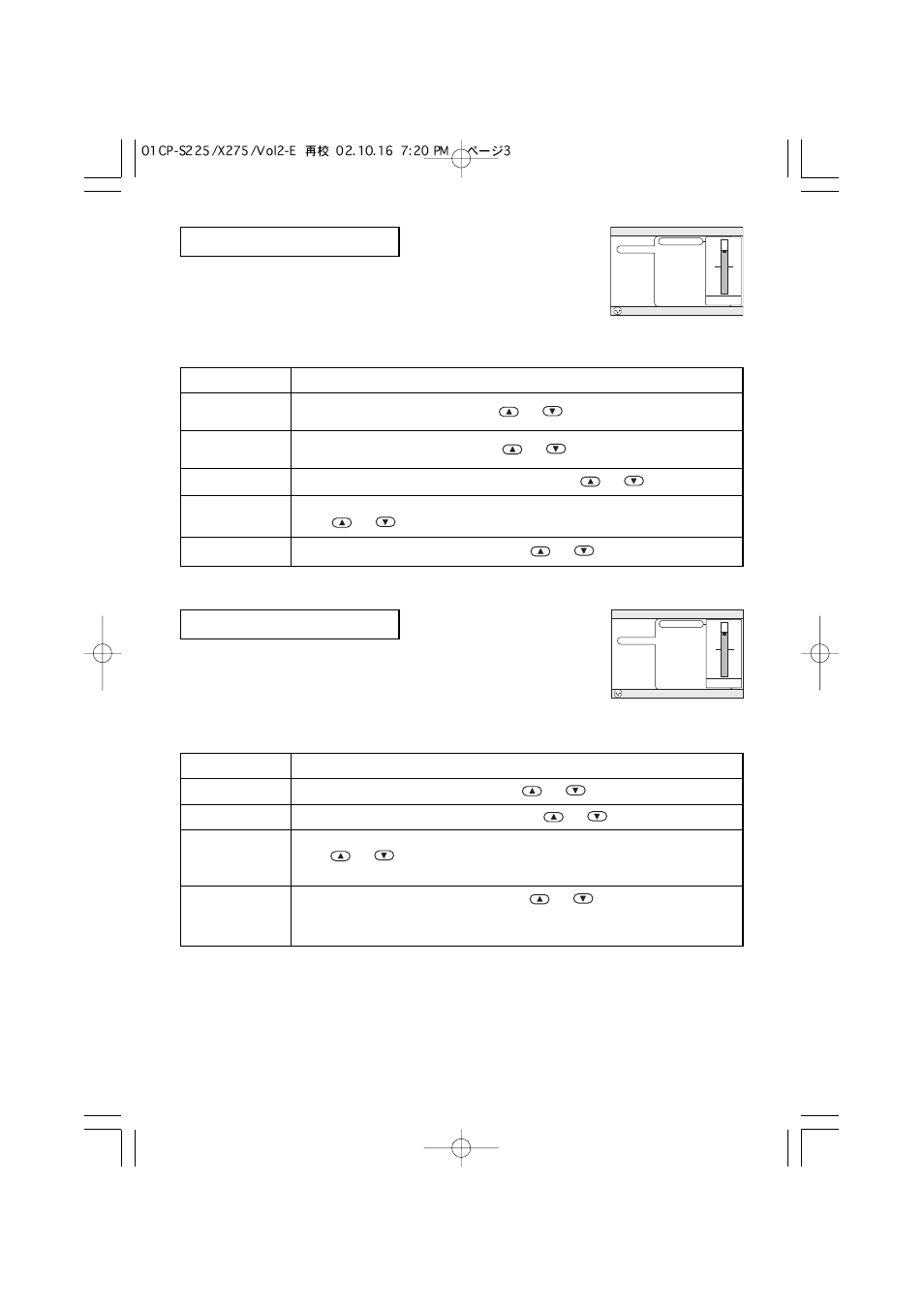 01CP-S225/X275/Vol2-E 再校 02.10.16 7:20 PM ページ3